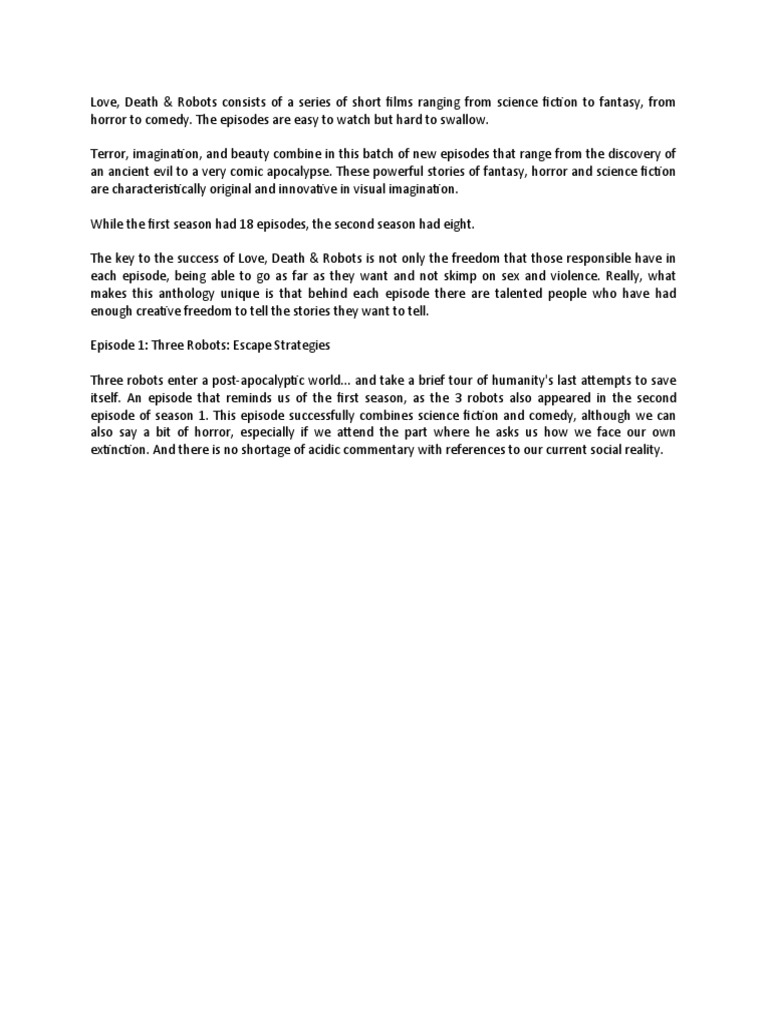 Love, Death & Robots consists of a series of short films ranging from science fiction to fantasy, from horror to comedy. The episodes are easy to watch but hard to swallow.

Terror, imagination, and beauty combine in this batch of new episodes that range from the discovery of an ancient evil to a very comic apocalypse. These powerful stories of fantasy, horror and science fiction are characteristically original and innovative in visual imagination.

While the first season had 18 episodes, the second season had eight.

The key to the success of Love, Death & Robots is not only the freedom that those responsible have in each episode, being able to go as far as they want and not skimp on sex and violence. Really, what makes this anthology unique is that behind each episode there are talented people who have had enough creative freedom to tell the stories they want to tell.

Episode 1: Three Robots: Escape Strategies

Three robots enter a post-apocalyptic world... and take a brief tour of humanity's last attempts to save itself. An episode that reminds us of the first season, as the 3 robots also appeared in the second episode of season 1. This episode successfully combines science fiction and comedy, although we can also say a bit of horror, especially if we attend the part where he asks us how we face our own extinction. And there is no shortage of acidic commentary with references to our current social reality.